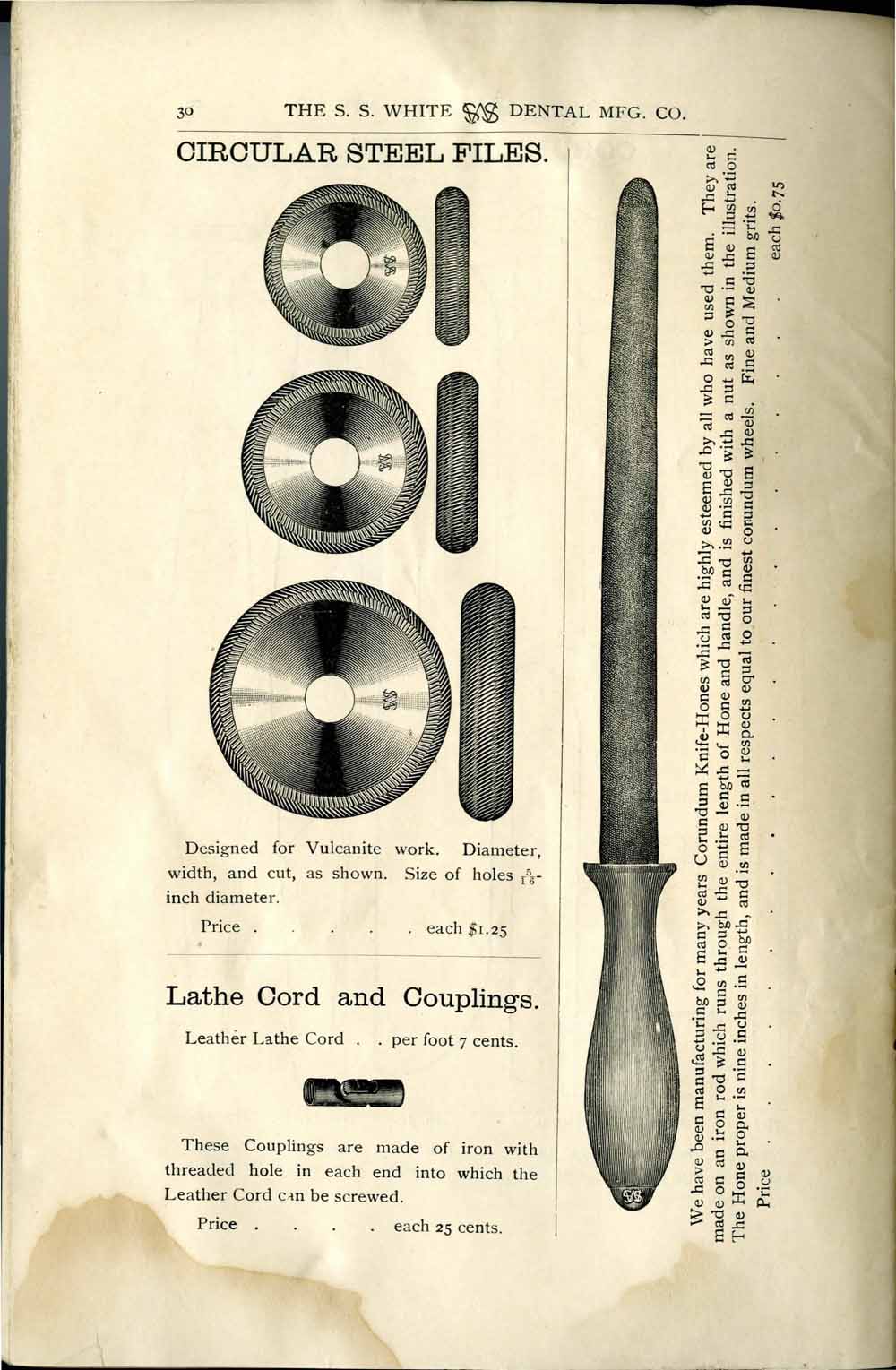 30 THE S. S. WHITE DENTAL MFG. CO.

CIRCULAR STEEL FILES.

Designed for Vulcanite work. Diameter, width, and cut, as shown. Size of holes $\frac{5}{16}$-inch diameter.

Price . . . . . each $1.25

Lathe Cord and Couplings.

Leather Lathe Cord . . per foot 7 cents.

These Couplings are made of iron with threaded hole in each end into which the Leather Cord can be screwed.

Price . . . . each 25 cents.

We have been manufacturing for many years Corundum Knife-Hones which are highly esteemed by all who have used them. They are made on an iron rod which runs through the entire length of Hone and handle, and is finished with a nut as shown in the illustration. The Hone proper is nine inches in length, and is made in all respects equal to our finest corundum wheels. Fine and Medium grits.

Price . . . . . . . . . . . . . . . . . . each $0.75